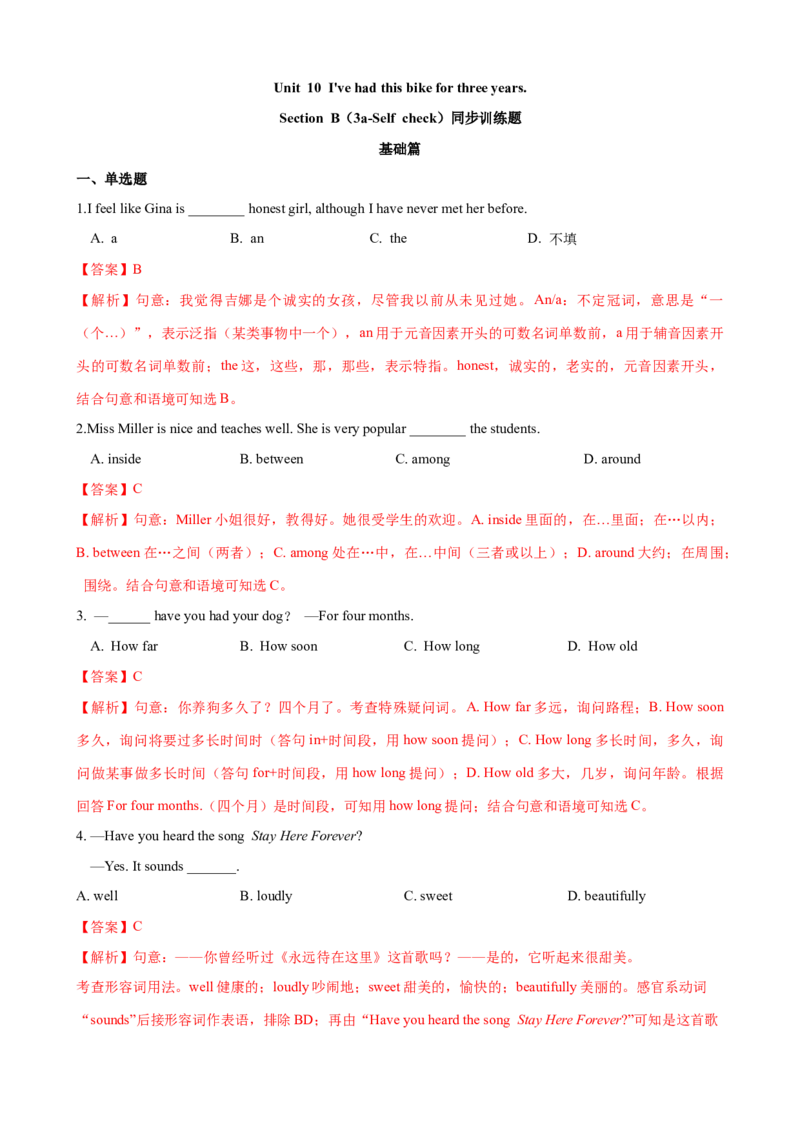 Unit 10 I've had this bike for three years.

Section B（3a-Self check）同步训练题

基础篇

一、单选题

1.I feel like Gina is ________ honest girl, although I have never met her before.

A. a　　B. an　　C. the　　D. 不填

【答案】B

【解析】句意：我觉得吉娜是个诚实的女孩，尽管我以前从未见过她。An/a：不定冠词，意思是“一（个…）”，表示泛指（某类事物中一个），an 用于元音因素开头的可数名词单数前，a 用于辅音因素开头的可数名词单数前；the 这，这些，那，那些，表示特指。honest，诚实的，老实的，元音因素开头，结合句意和语境可知选 B。

2.Miss Miller is nice and teaches well. She is very popular ________ the students.

A. inside　　B. between　　C. among　　D. around

【答案】C

【解析】句意：Miller 小姐很好，教得好。她很受学生的欢迎。A. inside 里面的，在…里面；在…以内；B. between 在…之间（两者）；C. among 处在…中，在…中间（三者或以上）；D. around 大约；在周围；围绕。结合句意和语境可知选 C。

3. —______ have you had your dog？ —For four months.

A. How far　　B. How soon　　C. How long　　D. How old

【答案】C

【解析】句意：你养狗多久了？四个月了。考查特殊疑问词。A. How far 多远，询问路程；B. How soon 多久，询问将要过多长时间时（答句 in+时间段，用 how soon 提问）；C. How long 多长时间，多久，询问做某事做多长时间（答句 for+时间段，用 how long 提问）；D. How old 多大，几岁，询问年龄。根据回答 For four months.（四个月）是时间段，可知用 how long 提问；结合句意和语境可知选 C。

4. —Have you heard the song Stay Here Forever?

—Yes. It sounds _______.

A. well　　B. loudly　　C. sweet　　D. beautifully

【答案】C

【解析】句意：——你曾经听过《永远待在这里》这首歌吗？——是的，它听起来很甜美。

考查形容词用法。well 健康的；loudly 吵闹地；sweet 甜美的，愉快的；beautifully 美丽的。感官系动词“sounds”后接形容词作表语，排除 BD；再由“Have you heard the song Stay Here Forever?”可知是这首歌